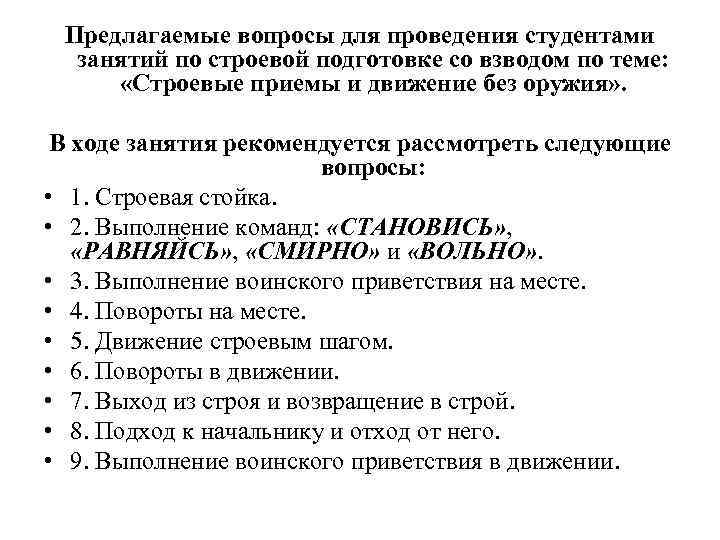 Предлагаемые вопросы для проведения студентами занятий по строевой подготовке со взводом по теме: «Строевые приемы и движение без оружия».

В ходе занятия рекомендуется рассмотреть следующие вопросы:

• 1. Строевая стойка.
• 2. Выполнение команд: «СТАНОВИСЬ», «РАВНЯЙСЬ», «СМИРНО» и «ВОЛЬНО».
• 3. Выполнение воинского приветствия на месте.
• 4. Повороты на месте.
• 5. Движение строевым шагом.
• 6. Повороты в движении.
• 7. Выход из строя и возвращение в строй.
• 8. Подход к начальнику и отход от него.
• 9. Выполнение воинского приветствия в движении.